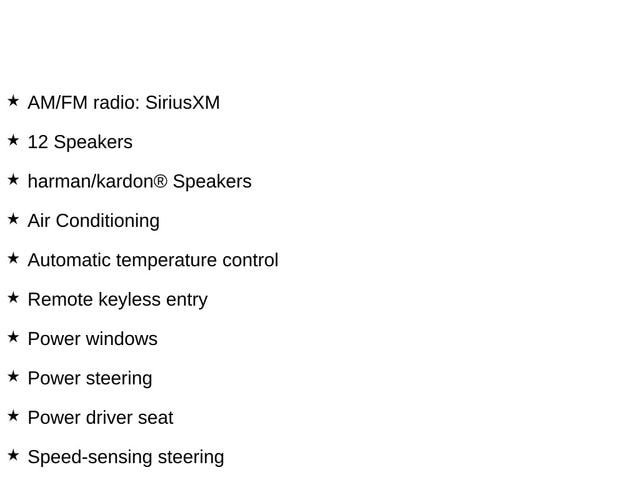 ★ AM/FM radio: SiriusXM

★ 12 Speakers

★ harman/kardon® Speakers

★ Air Conditioning

★ Automatic temperature control

★ Remote keyless entry

★ Power windows

★ Power steering

★ Power driver seat

★ Speed-sensing steering